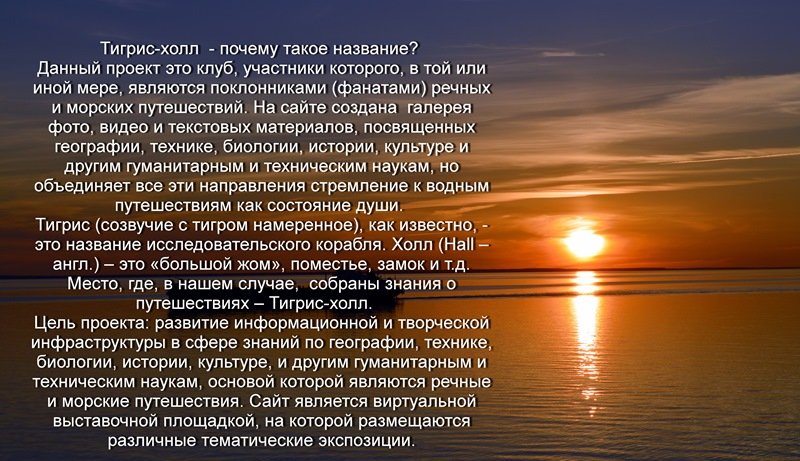 Тигрис-холл - почему такое название?

Данный проект это клуб, участники которого, в той или иной мере, являются поклонниками (фанатами) речных и морских путешествий. На сайте создана галерея фото, видео и текстовых материалов, посвященных географии, технике, биологии, истории, культуре и другим гуманитарным и техническим наукам, но объединяет все эти направления стремление к водным путешествиям как состояние души.

Тигрис (созвучие с тигром намеренное), как известно, - это название исследовательского корабля. Холл (Hall – англ.) – это «большой жом», поместье, замок и т.д. Место, где, в нашем случае, собраны знания о путешествиях – Тигрис-холл.

Цель проекта: развитие информационной и творческой инфраструктуры в сфере знаний по географии, технике, биологии, истории, культуре, и другим гуманитарным и техническим наукам, основой которой являются речные и морские путешествия. Сайт является виртуальной выставочной площадкой, на которой размещаются различные тематические экспозиции.